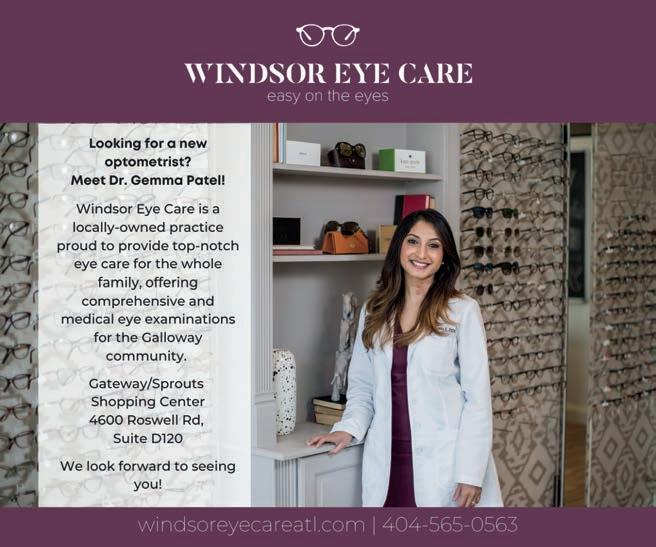 WINDSOR EYE CARE
easy on the eyes

Looking for a new optometrist?
Meet Dr. Gemma Patel!

Windsor Eye Care is a locally-owned practice proud to provide top-notch eye care for the whole family, offering comprehensive and medical eye examinations for the Galloway community.

Gateway/Sprouts
Shopping Center
4600 Roswell Rd,
Suite D120

We look forward to seeing you!

windsoreyecareatl.com | 404-565-0563